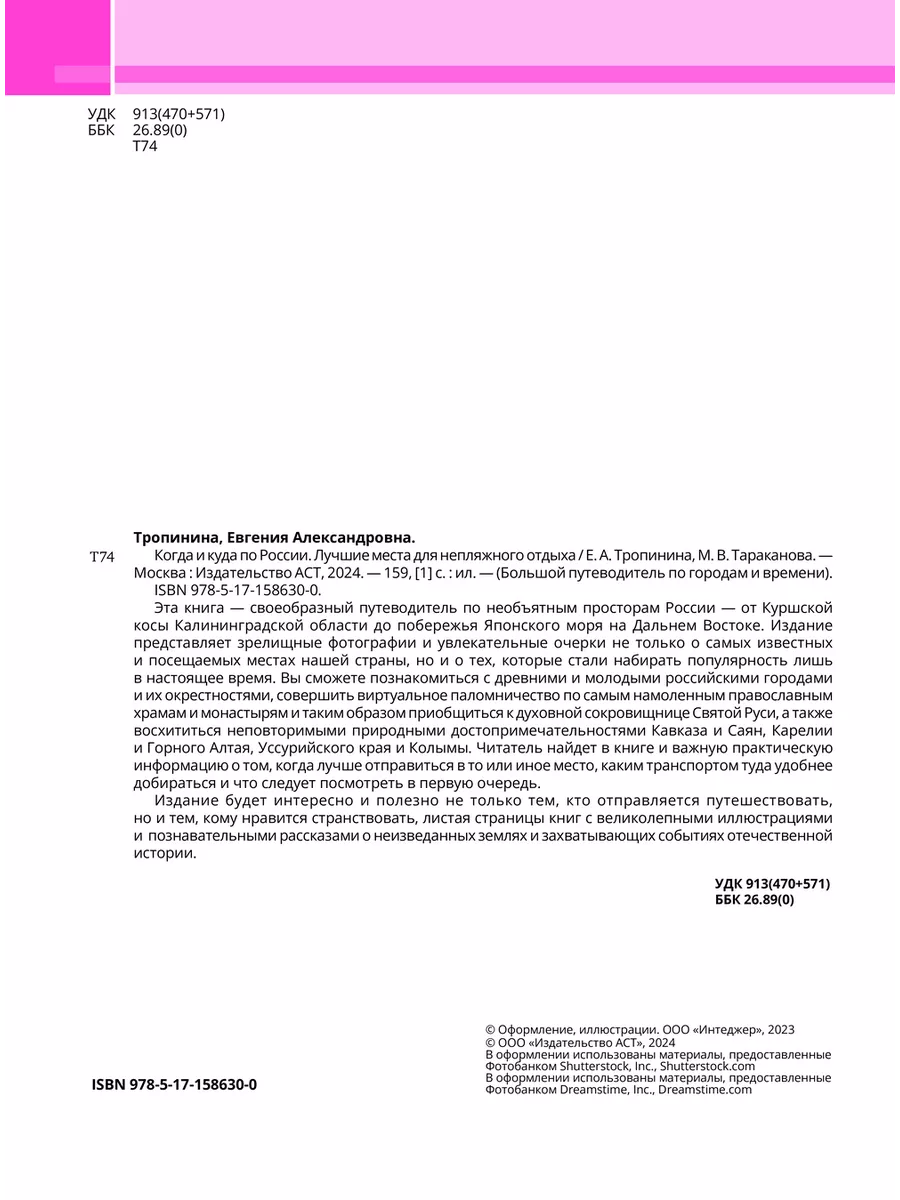 УДК 913(470+571)
ББК 26.89(0)
Т74

Тропинина, Евгения Александровна.

Т74 Когда и куда по России. Лучшие места для непляжного отдыха / Е. А. Тропинина, М. В. Тараканова. — Москва : Издательство АСТ, 2024. — 159, [1] с. : ил. — (Большой путеводитель по городам и времени).

ISBN 978-5-17-158630-0.

Эта книга — своеобразный путеводитель по необъятным просторам России — от Куршской косы Калининградской области до побережья Японского моря на Дальнем Востоке. Издание представляет зрелищные фотографии и увлекательные очерки не только о самых известных и посещаемых местах нашей страны, но и о тех, которые стали набирать популярность лишь в настоящее время. Вы сможете познакомиться с древними и молодыми российскими городами и их окрестностями, совершить виртуальное паломничество по самым намоленным православным храмам и монастырям и таким образом приобщиться к духовной сокровищнице Святой Руси, а также восхититься неповторимыми природными достопримечательностями Кавказа и Саян, Карелии и Горного Алтая, Уссурийского края и Колымы. Читатель найдет в книге и важную практическую информацию о том, когда лучше отправиться в то или иное место, каким транспортом туда удобнее добираться и что следует посмотреть в первую очередь.

Издание будет интересно и полезно не только тем, кто отправляется путешествовать, но и тем, кому нравится странствовать, листая страницы книг с великолепными иллюстрациями и познавательными рассказами о неизведанных землях и захватывающих событиях отечественной истории.

УДК 913(470+571)
ББК 26.89(0)

ISBN 978-5-17-158630-0

© Оформление, иллюстрации. ООО «Интеджер», 2023
© ООО «Издательство АСТ», 2024
В оформлении использованы материалы, предоставленные Фотобанком Shutterstock, Inc., Shutterstock.com
В оформлении использованы материалы, предоставленные Фотобанком Dreamstime, Inc., Dreamstime.com